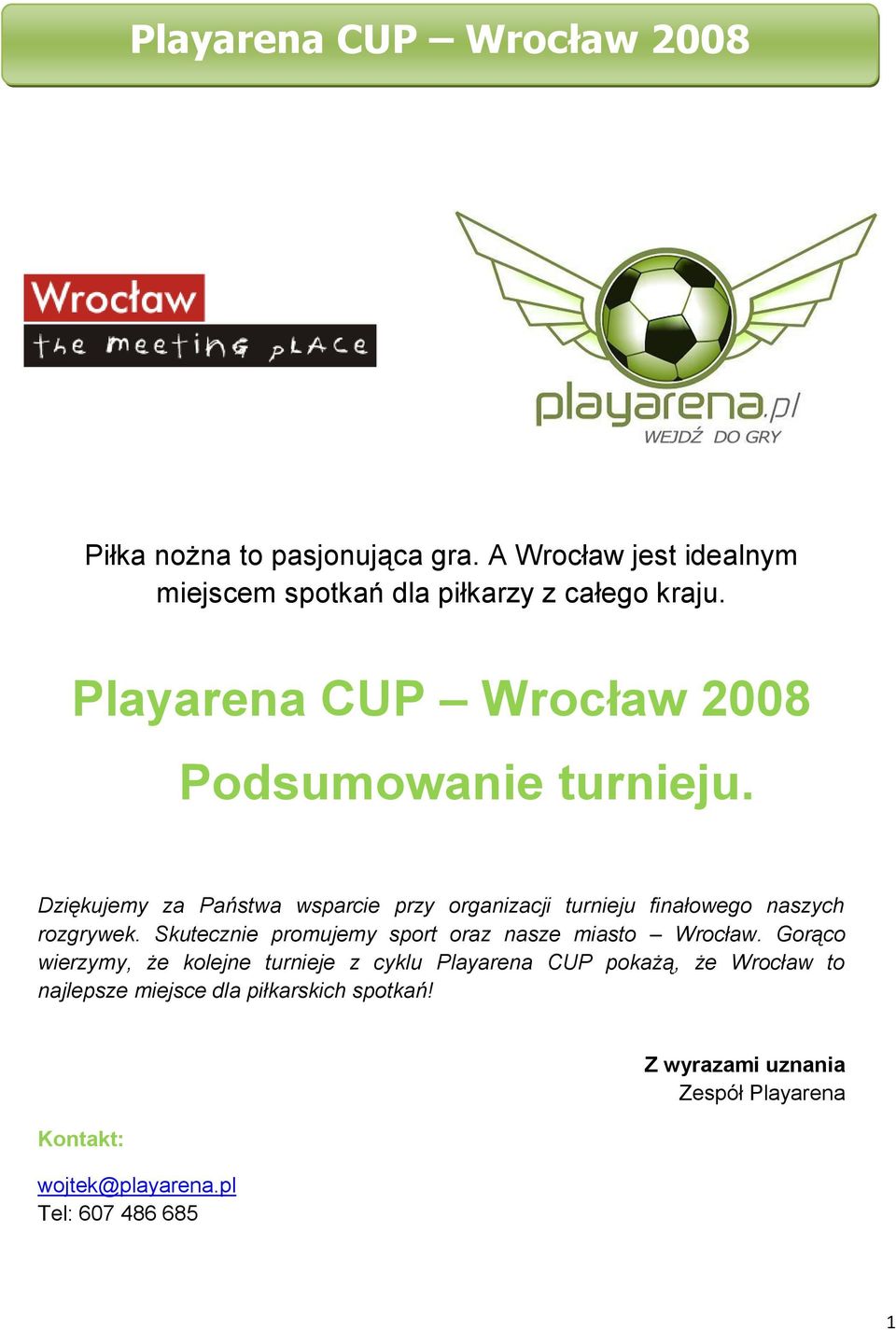 Playarena CUP – Wrocław 2008

Wrocław
the meeting place

playarena.pl
WEJDŹ DO GRY

Piłka nożna to pasjonująca gra. A Wrocław jest idealnym miejscem spotkań dla piłkarzy z całego kraju.

Playarena CUP – Wrocław 2008

Podsumowanie turnieju.

Dziękujemy za Państwa wsparcie przy organizacji turnieju finałowego naszych rozgrywek. Skutecznie promujemy sport oraz nasze miasto – Wrocław. Gorąco wierzymy, że kolejne turnieje z cyklu Playarena CUP pokażą, że Wrocław to najlepsze miejsce dla piłkarskich spotkań!

Z wyrazami uznania
Zespół Playarena

Kontakt:

wojtek@playarena.pl
Tel: 607 486 685

1